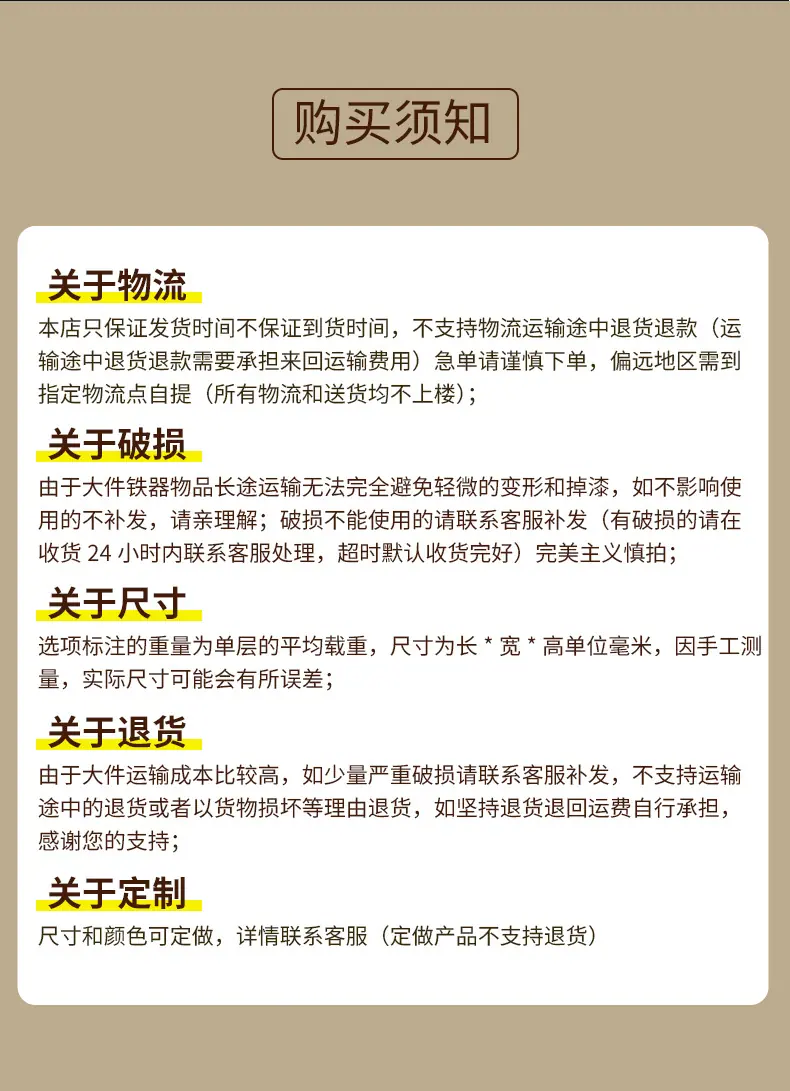 购买须知

关于物流

本店只保证发货时间不保证到货时间，不支持物流运输途中退货退款（运输途中退货退款需要承担来回运输费用）急单请谨慎下单，偏远地区需到指定物流点自提（所有物流和送货均不上楼）；

关于破损

由于大件铁器物品长途运输无法完全避免轻微的变形和掉漆，如不影响使用的不补发，请亲理解；破损不能使用的请联系客服补发（有破损的请在收货24小时内联系客服处理，超时默认收货完好）完美主义慎拍；

关于尺寸

选项标注的重量为单层的平均载重，尺寸为长*宽*高单位毫米，因手工测量，实际尺寸可能会有所误差；

关于退货

由于大件运输成本比较高，如少量严重破损请联系客服补发，不支持运输途中的退货或者以货物损坏等理由退货，如坚持退货退回运费自行承担，感谢您的支持；

关于定制

尺寸和颜色可定做，详情联系客服（定做产品不支持退货）